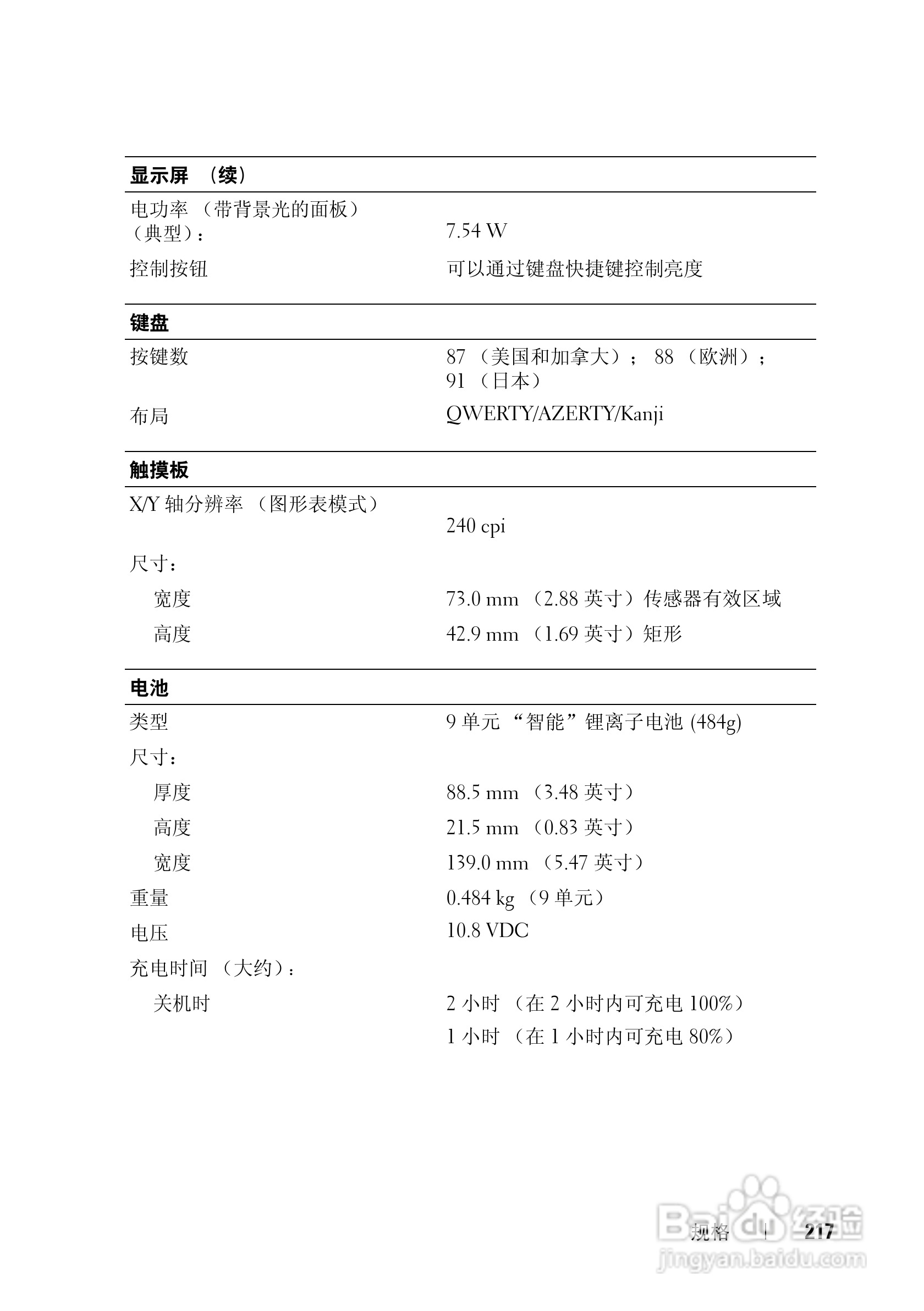 | 显示屏 （续） | |
|---|---|
| 电功率 （带背景光的面板）（典型）： | 7.54 W |
| 控制按钮 | 可以通过键盘快捷键控制亮度 |

| 键盘 | |
|---|---|
| 按键数 | 87 （美国和加拿大）； 88 （欧洲）； 91 （日本） |
| 布局 | QWERTY/AZERTY/Kanji |

| 触摸板 | |
|---|---|
| X/Y 轴分辨率 （图形表模式） | 240 cpi |
| 尺寸： | |
| 宽度 | 73.0 mm （2.88 英寸）传感器有效区域 |
| 高度 | 42.9 mm （1.69 英寸）矩形 |

| 电池 | |
|---|---|
| 类型 | 9 单元 “智能”锂离子电池 (484g) |
| 尺寸： | |
| 厚度 | 88.5 mm （3.48 英寸） |
| 高度 | 21.5 mm （0.83 英寸） |
| 宽度 | 139.0 mm （5.47 英寸） |
| 重量 | 0.484 kg （9 单元） |
| 电压 | 10.8 VDC |
| 充电时间 （大约）： | |
| 关机时 | 2 小时 （在 2 小时内可充电 100%） |
| | 1 小时 （在 1 小时内可充电 80%） |

规格 | 217

Baidu 经验
jingyan.baidu.com